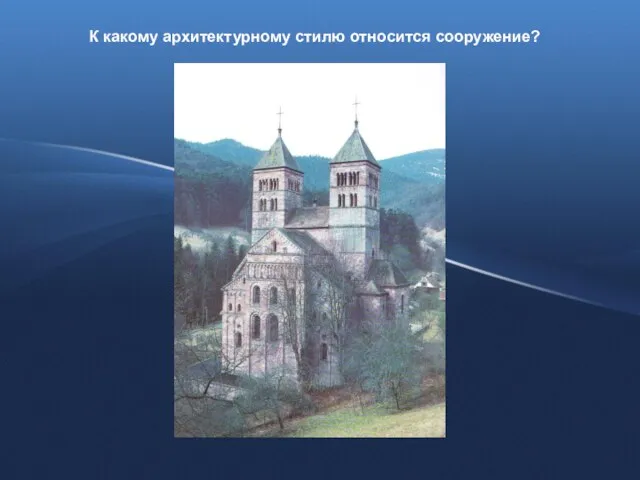 К какому архитектурному стилю относится сооружение?